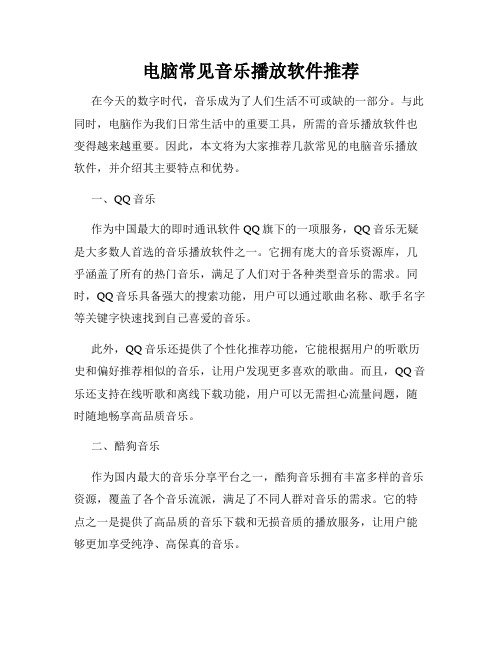 电脑常见音乐播放软件推荐

在今天的数字时代，音乐成为了人们生活不可或缺的一部分。与此同时，电脑作为我们日常生活中的重要工具，所需的音乐播放软件也变得越来越重要。因此，本文将为大家推荐几款常见的电脑音乐播放软件，并介绍其主要特点和优势。

一、QQ 音乐

作为中国最大的即时通讯软件 QQ 旗下的一项服务，QQ 音乐无疑是大多数人首选的音乐播放软件之一。它拥有庞大的音乐资源库，几乎涵盖了所有的热门音乐，满足了人们对于各种类型音乐的需求。同时，QQ 音乐具备强大的搜索功能，用户可以通过歌曲名称、歌手名字等关键字快速找到自己喜爱的音乐。

此外，QQ 音乐还提供了个性化推荐功能，它能根据用户的听歌历史和偏好推荐相似的音乐，让用户发现更多喜欢的歌曲。而且，QQ 音乐还支持在线听歌和离线下载功能，用户可以无需担心流量问题，随时随地畅享高品质音乐。

二、酷狗音乐

作为国内最大的音乐分享平台之一，酷狗音乐拥有丰富多样的音乐资源，覆盖了各个音乐流派，满足了不同人群对音乐的需求。它的特点之一是提供了高品质的音乐下载和无损音质的播放服务，让用户能够更加享受纯净、高保真的音乐。